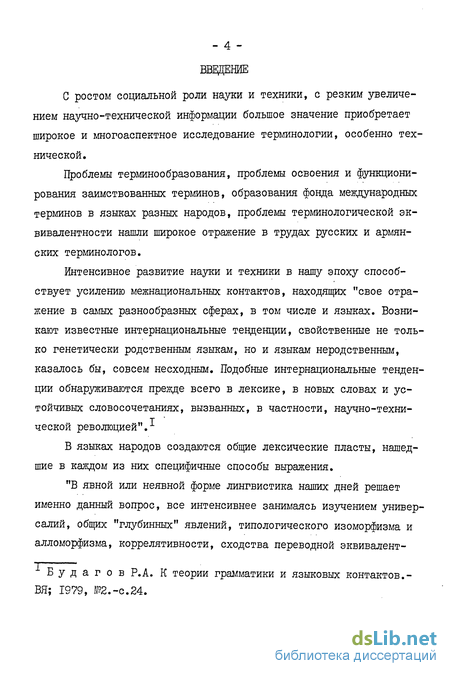 - 4 -

ВВЕДЕНИЕ

С ростом социальной роли науки и техники, с резким увеличением научно-технической информации большое значение приобретает широкое и многоаспектное исследование терминологии, особенно технической.

Проблемы терминообразования, проблемы освоения и функционирования заимствованных терминов, образования фонда международных терминов в языках разных народов, проблемы терминологической эквивалентности нашли широкое отражение в трудах русских и армянских терминологов.

Интенсивное развитие науки и техники в нашу эпоху способствует усилению межнациональных контактов, находящих "свое отражение в самых разнообразных сферах, в том числе и языках. Возникают известные интернациональные тенденции, свойственные не только генетически родственным языкам, но и языкам неродственным, казалось бы, совсем несходным. Подобные интернациональные тенденции обнаруживаются прежде всего в лексике, в новых словах и устойчивых словосочетаниях, вызванных, в частности, научно-технической революцией".$^{I}$

В языках народов создаются общие лексические пласты, нашедшие в каждом из них специфичные способы выражения.

"В явной или неявной форме лингвистика наших дней решает именно данный вопрос, все интенсивнее занимаясь изучением универсалий, общих "глубинных" явлений, типологического изоморфизма и алломорфизма, коррелятивности, сходства переводной эквивалент-

$^{I}$ Будагов Р.А. К теории грамматики и языковых контактов.- ВЯ; 1979, №2.-с.24.

dsLib.net
библиотека диссертаций